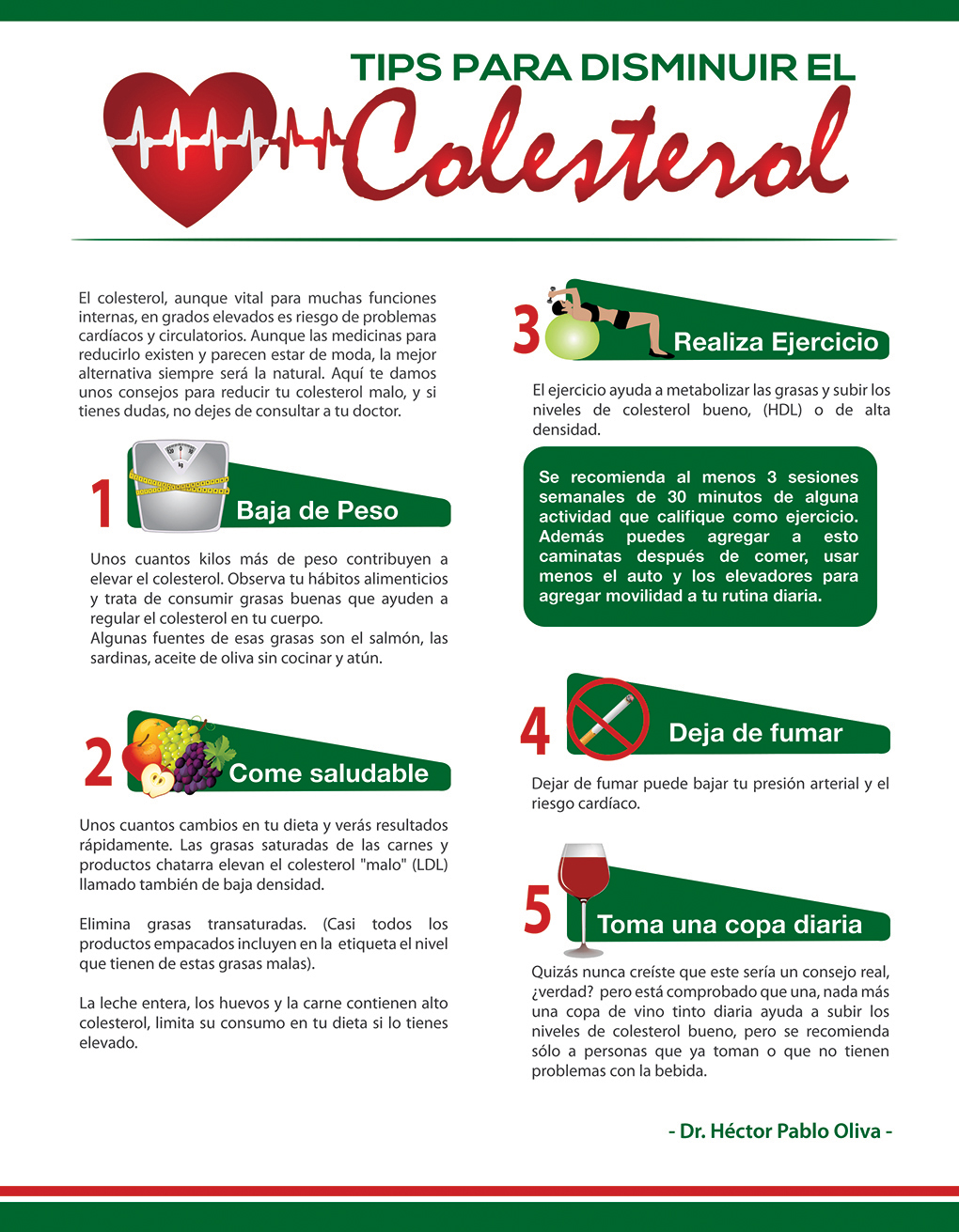 TIPS PARA DISMINUIR EL

Colesterol

El colesterol, aunque vital para muchas funciones internas, en grados elevados es riesgo de problemas cardíacos y circulatorios. Aunque las medicinas para reducirlo existen y parecen estar de moda, la mejor alternativa siempre será la natural. Aquí te damos unos consejos para reducir tu colesterol malo, y si tienes dudas, no dejes de consultar a tu doctor.

1 Baja de Peso

Unos cuantos kilos más de peso contribuyen a elevar el colesterol. Observa tu hábitos alimenticios y trata de consumir grasas buenas que ayuden a regular el colesterol en tu cuerpo.
Algunas fuentes de esas grasas son el salmón, las sardinas, aceite de oliva sin cocinar y atún.

2 Come saludable

Unos cuantos cambios en tu dieta y verás resultados rápidamente. Las grasas saturadas de las carnes y productos chatarra elevan el colesterol "malo" (LDL) llamado también de baja densidad.

Elimina grasas transaturadas. (Casi todos los productos empacados incluyen en la etiqueta el nivel que tienen de estas grasas malas).

La leche entera, los huevos y la carne contienen alto colesterol, limita su consumo en tu dieta si lo tienes elevado.

3 Realiza Ejercicio

El ejercicio ayuda a metabolizar las grasas y subir los niveles de colesterol bueno, (HDL) o de alta densidad.

Se recomienda al menos 3 sesiones semanales de 30 minutos de alguna actividad que califique como ejercicio. Además puedes agregar a esto caminatas después de comer, usar menos el auto y los elevadores para agregar movilidad a tu rutina diaria.

4 Deja de fumar

Dejar de fumar puede bajar tu presión arterial y el riesgo cardíaco.

5 Toma una copa diaria

Quizás nunca creíste que este sería un consejo real, ¿verdad? pero está comprobado que una, nada más una copa de vino tinto diaria ayuda a subir los niveles de colesterol bueno, pero se recomienda sólo a personas que ya toman o que no tienen problemas con la bebida.

- Dr. Héctor Pablo Oliva -